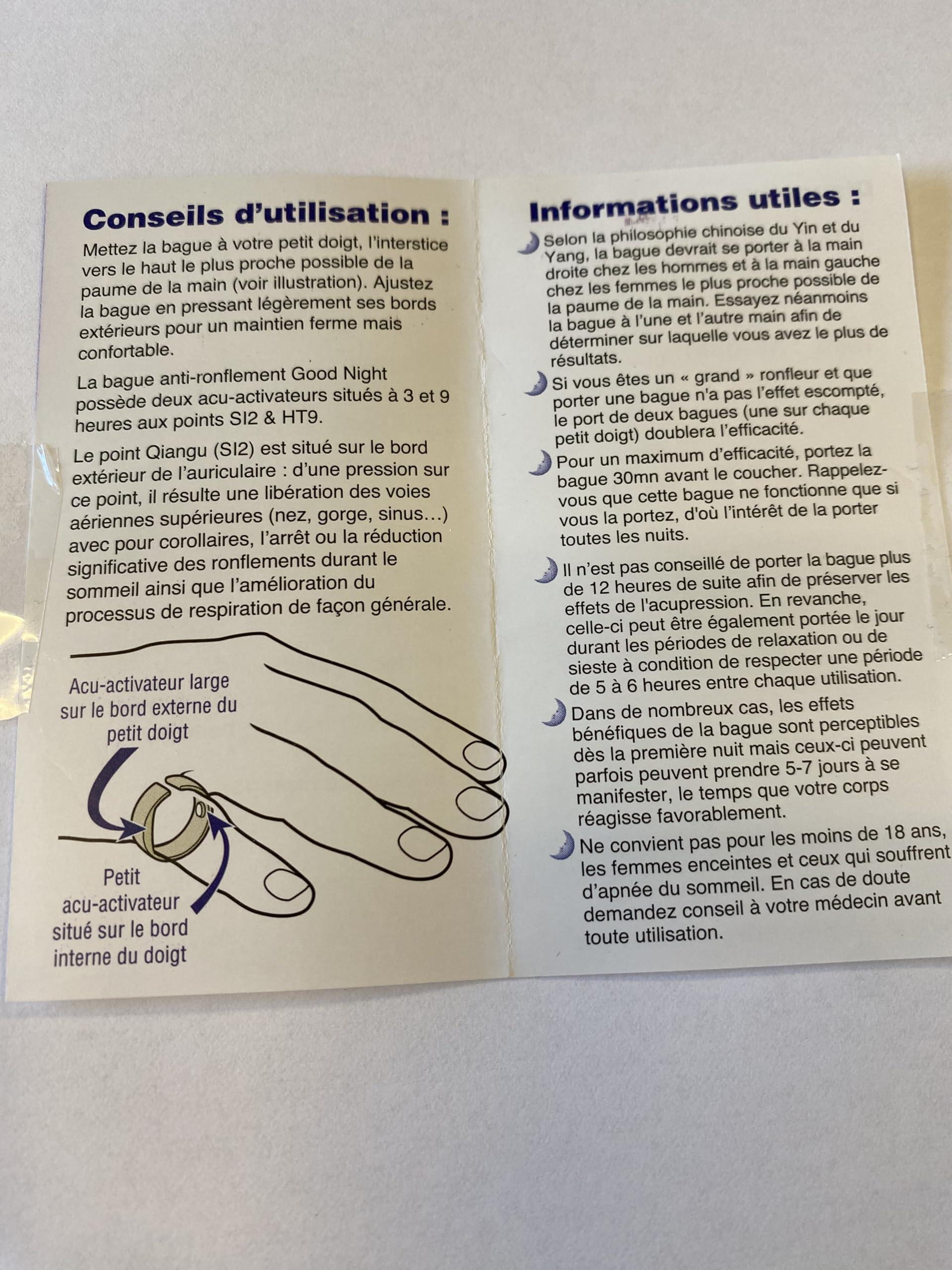 Conseils d'utilisation :

Mettez la bague à votre petit doigt, l'interstice vers le haut le plus proche possible de la paume de la main (voir illustration). Ajustez la bague en pressant légèrement ses bords extérieurs pour un maintien ferme mais confortable.

La bague anti-ronflement Good Night possède deux acu-activateurs situés à 3 et 9 heures aux points SI2 & HT9.

Le point Qiangu (SI2) est situé sur le bord extérieur de l'auriculaire : d'une pression sur ce point, il résulte une libération des voies aériennes supérieures (nez, gorge, sinus…) avec pour corollaires, l'arrêt ou la réduction significative des ronflements durant le sommeil ainsi que l'amélioration du processus de respiration de façon générale.

Acu-activateur large sur le bord externe du petit doigt

Petit acu-activateur situé sur le bord interne du doigt

Informations utiles :

Selon la philosophie chinoise du Yin et du Yang, la bague devrait se porter à la main droite chez les hommes et à la main gauche chez les femmes le plus proche possible de la paume de la main. Essayez néanmoins la bague à l'une et l'autre main afin de déterminer sur laquelle vous avez le plus de résultats.

Si vous êtes un « grand » ronfleur et que porter une bague n'a pas l'effet escompté, le port de deux bagues (une sur chaque petit doigt) doublera l'efficacité.

Pour un maximum d'efficacité, portez la bague 30mn avant le coucher. Rappelez-vous que cette bague ne fonctionne que si vous la portez, d'où l'intérêt de la porter toutes les nuits.

Il n'est pas conseillé de porter la bague plus de 12 heures de suite afin de préserver les effets de l'acupression. En revanche, celle-ci peut être également portée le jour durant les périodes de relaxation ou de sieste à condition de respecter une période de 5 à 6 heures entre chaque utilisation.

Dans de nombreux cas, les effets bénéfiques de la bague sont perceptibles dès la première nuit mais ceux-ci peuvent parfois peuvent prendre 5-7 jours à se manifester, le temps que votre corps réagisse favorablement.

Ne convient pas pour les moins de 18 ans, les femmes enceintes et ceux qui souffrent d'apnée du sommeil. En cas de doute demandez conseil à votre médecin avant toute utilisation.